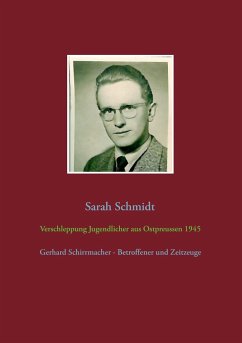 Sarah Schmidt

Verschleppung Jugendlicher aus Ostpreussen 1945

Gerhard Schirrmacher - Betroffener und Zeitzeuge